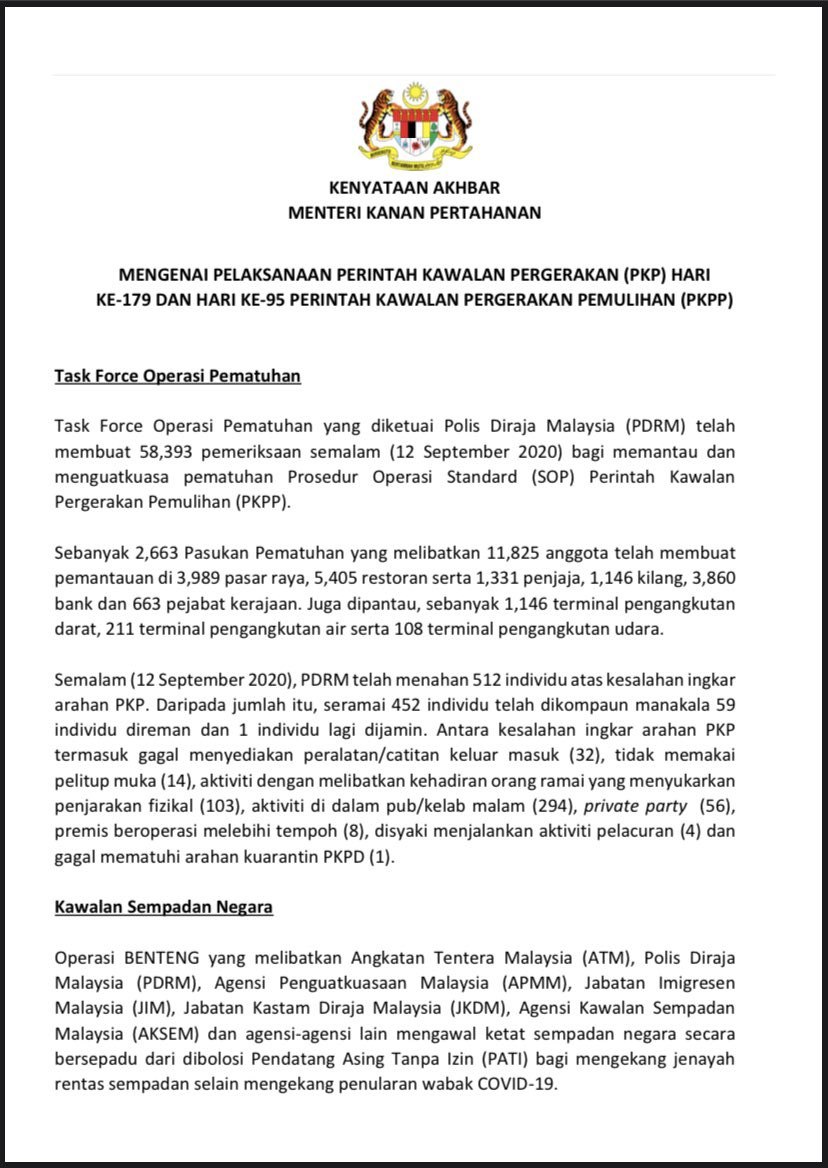 KENYATAAN AKHBAR
MENTERI KANAN PERTAHANAN

MENGENAI PELAKSANAAN PERINTAH KAWALAN PERGERAKAN (PKP) HARI KE-179 DAN HARI KE-95 PERINTAH KAWALAN PERGERAKAN PEMULIHAN (PKPP)

Task Force Operasi Pematuhan

Task Force Operasi Pematuhan yang diketuai Polis Diraja Malaysia (PDRM) telah membuat 58,393 pemeriksaan semalam (12 September 2020) bagi memantau dan menguatkuasa pematuhan Prosedur Operasi Standard (SOP) Perintah Kawalan Pergerakan Pemulihan (PKPP).

Sebanyak 2,663 Pasukan Pematuhan yang melibatkan 11,825 anggota telah membuat pemantauan di 3,989 pasar raya, 5,405 restoran serta 1,331 penjaja, 1,146 kilang, 3,860 bank dan 663 pejabat kerajaan. Juga dipantau, sebanyak 1,146 terminal pengangkutan darat, 211 terminal pengangkutan air serta 108 terminal pengangkutan udara.

Semalam (12 September 2020), PDRM telah menahan 512 individu atas kesalahan ingkar arahan PKP. Daripada jumlah itu, seramai 452 individu telah dikompaun manakala 59 individu direman dan 1 individu lagi dijamin. Antara kesalahan ingkar arahan PKP termasuk gagal menyediakan peralatan/catitan keluar masuk (32), tidak memakai pelitup muka (14), aktiviti dengan melibatkan kehadiran orang ramai yang menyukarkan penjarakan fizikal (103), aktiviti di dalam pub/kelab malam (294), private party (56), premis beroperasi melebihi tempoh (8), disyaki menjalankan aktiviti pelacuran (4) dan gagal mematuhi arahan kuarantin PKPD (1).

Kawalan Sempadan Negara

Operasi BENTENG yang melibatkan Angkatan Tentera Malaysia (ATM), Polis Diraja Malaysia (PDRM), Agensi Penguatkuasaan Malaysia (APMM), Jabatan Imigresen Malaysia (JIM), Jabatan Kastam Diraja Malaysia (JKDM), Agensi Kawalan Sempadan Malaysia (AKSEM) dan agensi-agensi lain mengawal ketat sempadan negara secara bersepadu dari dibolosi Pendatang Asing Tanpa Izin (PATI) bagi mengekang jenayah rentas sempadan selain mengekang penularan wabak COVID-19.